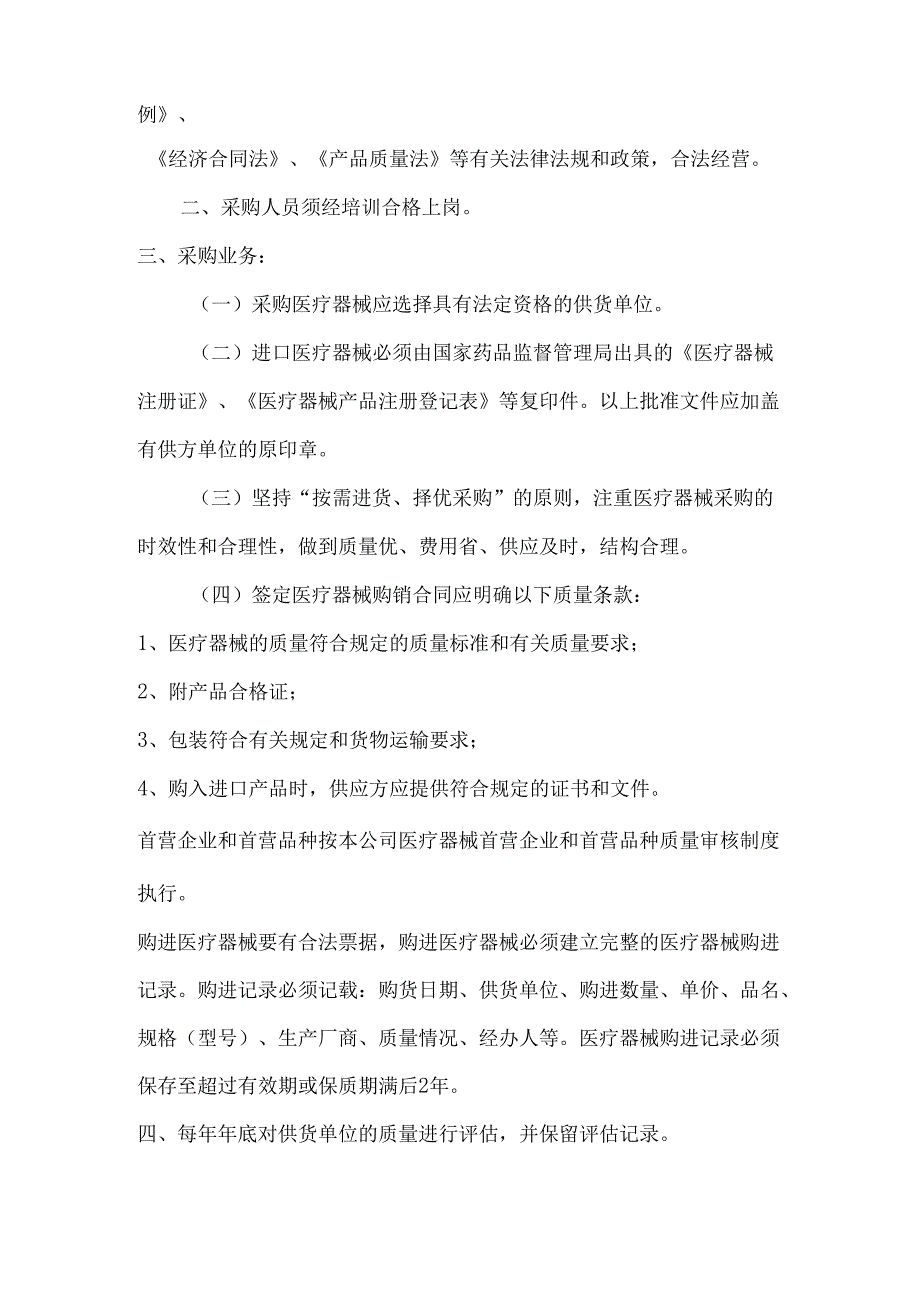 例》、

《经济合同法》、《产品质量法》等有关法律法规和政策，合法经营。

二、采购人员须经培训合格上岗。

三、采购业务：

（一）采购医疗器械应选择具有法定资格的供货单位。

（二）进口医疗器械必须由国家药品监督管理局出具的《医疗器械注册证》、《医疗器械产品注册登记表》等复印件。以上批准文件应加盖有供方单位的原印章。

（三）坚持“按需进货、择优采购”的原则，注重医疗器械采购的时效性和合理性，做到质量优、费用省、供应及时，结构合理。

（四）签定医疗器械购销合同应明确以下质量条款：

1、医疗器械的质量符合规定的质量标准和有关质量要求；

2、附产品合格证；

3、包装符合有关规定和货物运输要求；

4、购入进口产品时，供应方应提供符合规定的证书和文件。

首营企业和首营品种按本公司医疗器械首营企业和首营品种质量审核制度执行。

购进医疗器械要有合法票据，购进医疗器械必须建立完整的医疗器械购进记录。购进记录必须记载：购货日期、供货单位、购进数量、单价、品名、规格（型号）、生产厂商、质量情况、经办人等。医疗器械购进记录必须保存至超过有效期或保质期满后2年。

四、每年年底对供货单位的质量进行评估，并保留评估记录。